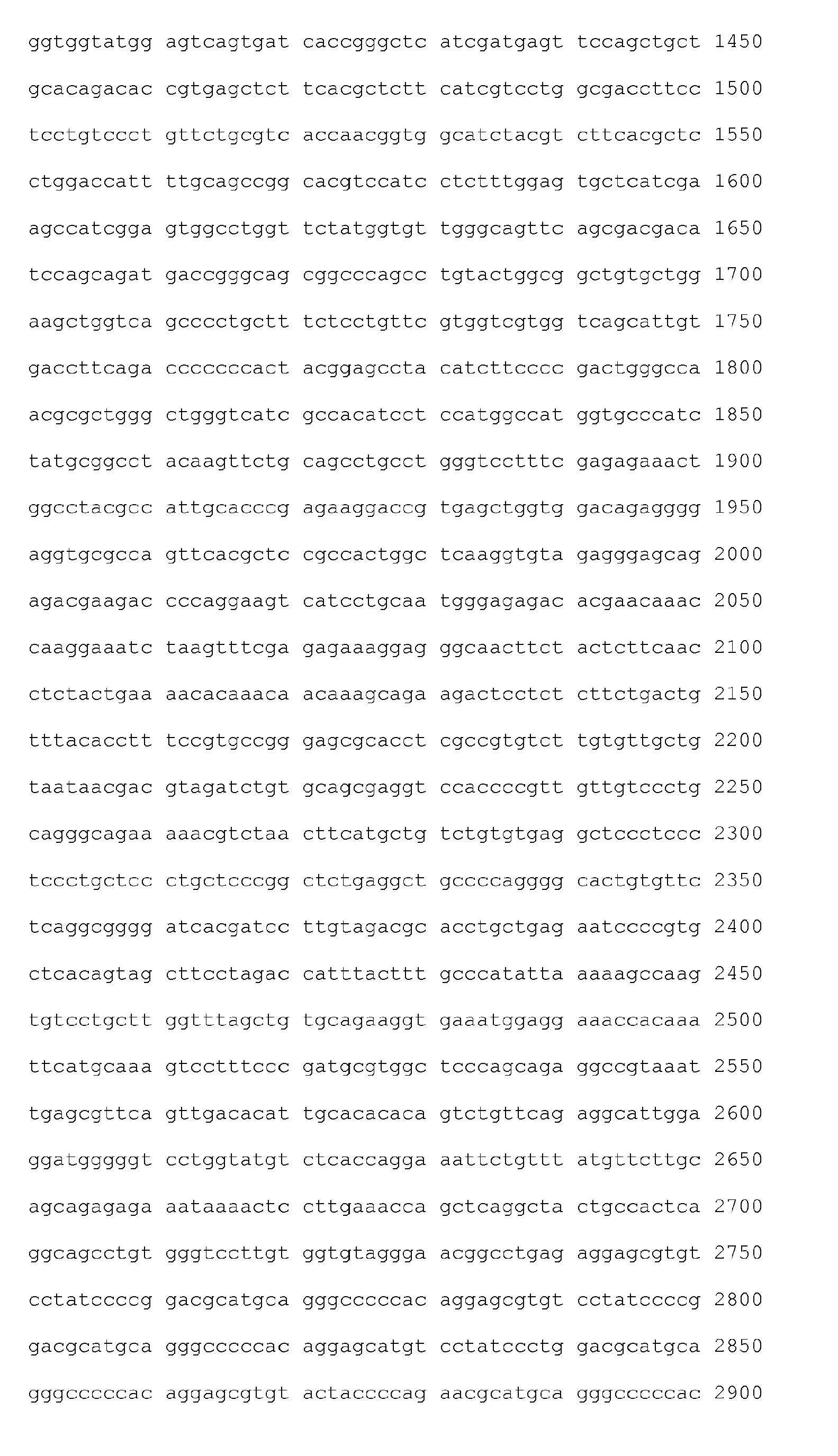 ggtggtatgg agtcagtgat caccgggctc atcgatgagt tccagctgct 1450

gcacagacac cgtgagctct tcacgctctt catcgtcctg gcgaccttcc 1500

tcctgtccct gttctgcgtc accaacggtg gcatctacgt cttcacgctc 1550

ctggaccatt ttgcagccgg cacgtccatc ctctttggag tgctcatcga 1600

agccatcgga gtggcctggt tctatggtgt tgggcagttc agcgacgaca 1650

tccagcagat gaccgggcag cggcccagcc tgtactggcg gctgtgctgg 1700

aagctggtca gcccctgctt tctcctgttc gtggtcgtgg tcagcattgt 1750

gaccttcaga cccccccact acggagccta catcttcccc gactgggcca 1800

acgcgctggg ctgggtcatc gccacatcct ccatggccat ggtgcccatc 1850

tatgcggcct acaagttctg cagcctgcct gggtcctttc gagagaaact 1900

ggcctacgcc attgcacccg agaaggaccg tgagctggtg gacagagggg 1950

aggtgcgcca gttcacgctc cgccactggc tcaaggtgta gagggagcag 2000

agacgaagac cccaggaagt catcctgcaa tgggagagac acgaacaaac 2050

caaggaaatc taagtttcga gagaaaggag ggcaacttct actcttcaac 2100

ctctactgaa aacacaaaca acaaagcaga agactcctct cttctgactg 2150

tttacacctt tccgtgccgg gagcgcacct cgccgtgtct tgtgttgctg 2200

taataacgac gtagatctgt gcagcgaggt ccaccccgtt gttgtccctg 2250

cagggcagaa aaacgtctaa cttcatgctg tctgtgtgag gctccctccc 2300

tccctgctcc ctgctcccgg ctctgaggct gccccagggg cactgtgttc 2350

tcaggcgggg atcacgatcc ttgtagacgc acctgctgag aatccccgtg 2400

ctcacagtag cttcctagac catttacttt gcccatatta aaaagccaag 2450

tgtcctgctt ggtttagctg tgcagaaggt gaaatggagg aaaccacaaa 2500

ttcatgcaaa gtcctttccc gatgcgtggc tcccagcaga ggccgtaaat 2550

tgagcgttca gttgacacat tgcacacaca gtctgttcag aggcattgga 2600

ggatgggggt cctggtatgt ctcaccagga aattctgttt atgttcttgc 2650

agcagagaga aataaaactc cttgaaacca gctcaggcta ctgccactca 2700

ggcagcctgt gggtccttgt ggtgtaggga acggcctgag aggagcgtgt 2750

cctatccccg gacgcatgca gggcccccac aggagcgtgt cctatccccg 2800

gacgcatgca gggcccccac aggagcatgt cctatccctg gacgcatgca 2850

gggcccccac aggagcgtgt actaccccag aacgcatgca gggcccccac 2900